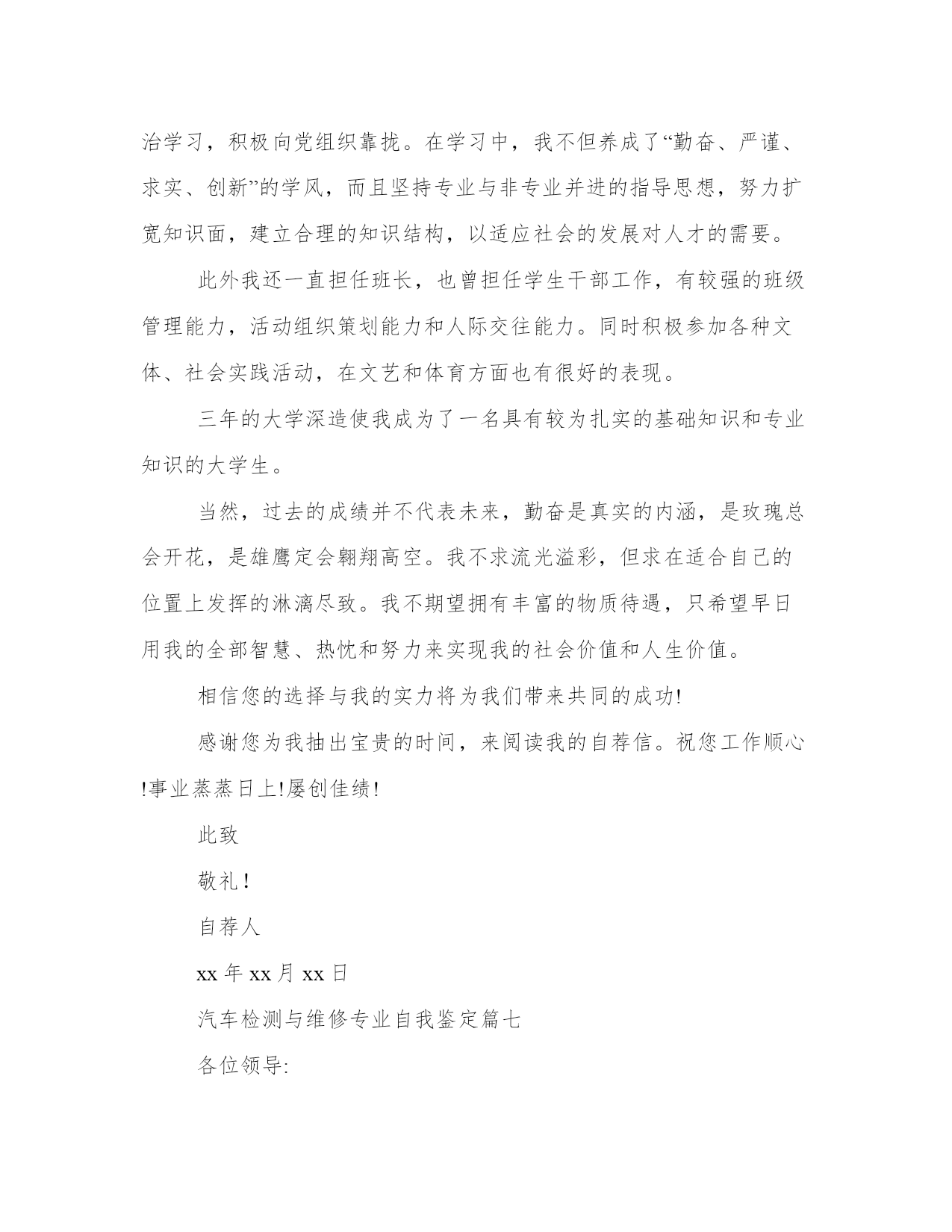 治学习，积极向党组织靠拢。在学习中，我不但养成了“勤奋、严谨、求实、创新”的学风，而且坚持专业与非专业并进的指导思想，努力扩宽知识面，建立合理的知识结构，以适应社会的发展对人才的需要。

此外我还一直担任班长，也曾担任学生干部工作，有较强的班级管理能力，活动组织策划能力和人际交往能力。同时积极参加各种文体、社会实践活动，在文艺和体育方面也有很好的表现。

三年的大学深造使我成为了一名具有较为扎实的基础知识和专业知识的大学生。

当然，过去的成绩并不代表未来，勤奋是真实的内涵，是玫瑰总会开花，是雄鹰定会翱翔高空。我不求流光溢彩，但求在适合自己的位置上发挥的淋漓尽致。我不期望拥有丰富的物质待遇，只希望早日用我的全部智慧、热忱和努力来实现我的社会价值和人生价值。

相信您的选择与我的实力将为我们带来共同的成功!

感谢您为我抽出宝贵的时间，来阅读我的自荐信。祝您工作顺心!事业蒸蒸日上!屡创佳绩!

此致

敬礼!

自荐人

xx 年 xx 月 xx 日

汽车检测与维修专业自我鉴定篇七

各位领导: